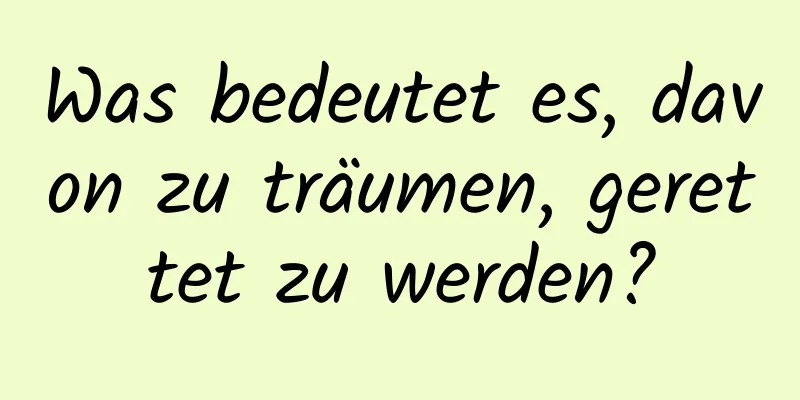 Was bedeutet es, davon zu träumen, gerettet zu werden?